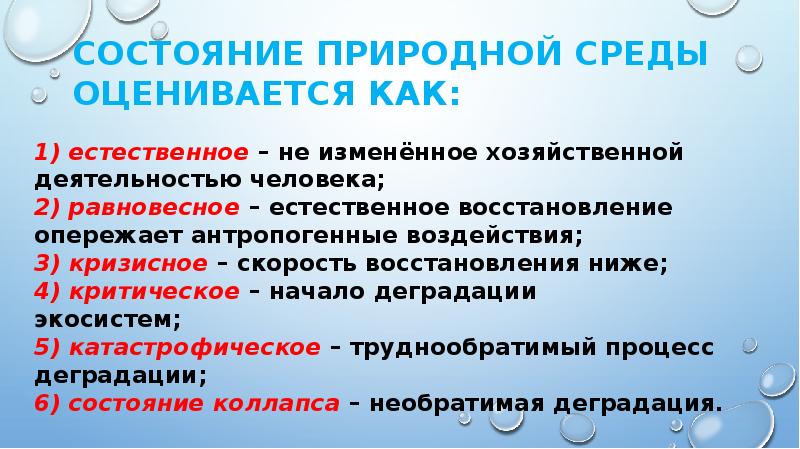 СОСТОЯНИЕ ПРИРОДНОЙ СРЕДЫ ОЦЕНИВАЕТСЯ КАК:

1) естественное – не изменённое хозяйственной деятельностью человека;
2) равновесное – естественное восстановление опережает антропогенные воздействия;
3) кризисное – скорость восстановления ниже;
4) критическое – начало деградации экосистем;
5) катастрофическое – труднообратимый процесс деградации;
6) состояние коллапса – необратимая деградация.